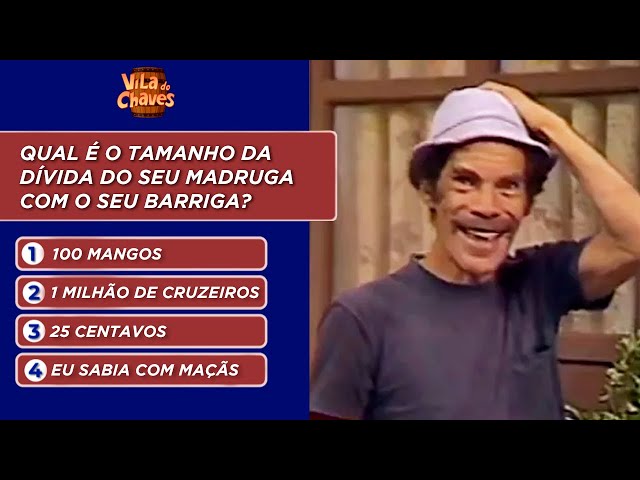 Vila do Chaves

QUAL É O TAMANHO DA DÍVIDA DO SEU MADRUGA COM O SEU BARRIGA?

1 100 MANGOS
2 1 MILHÃO DE CRUZEIROS
3 25 CENTAVOS
4 EU SABIA COM MAÇÃS